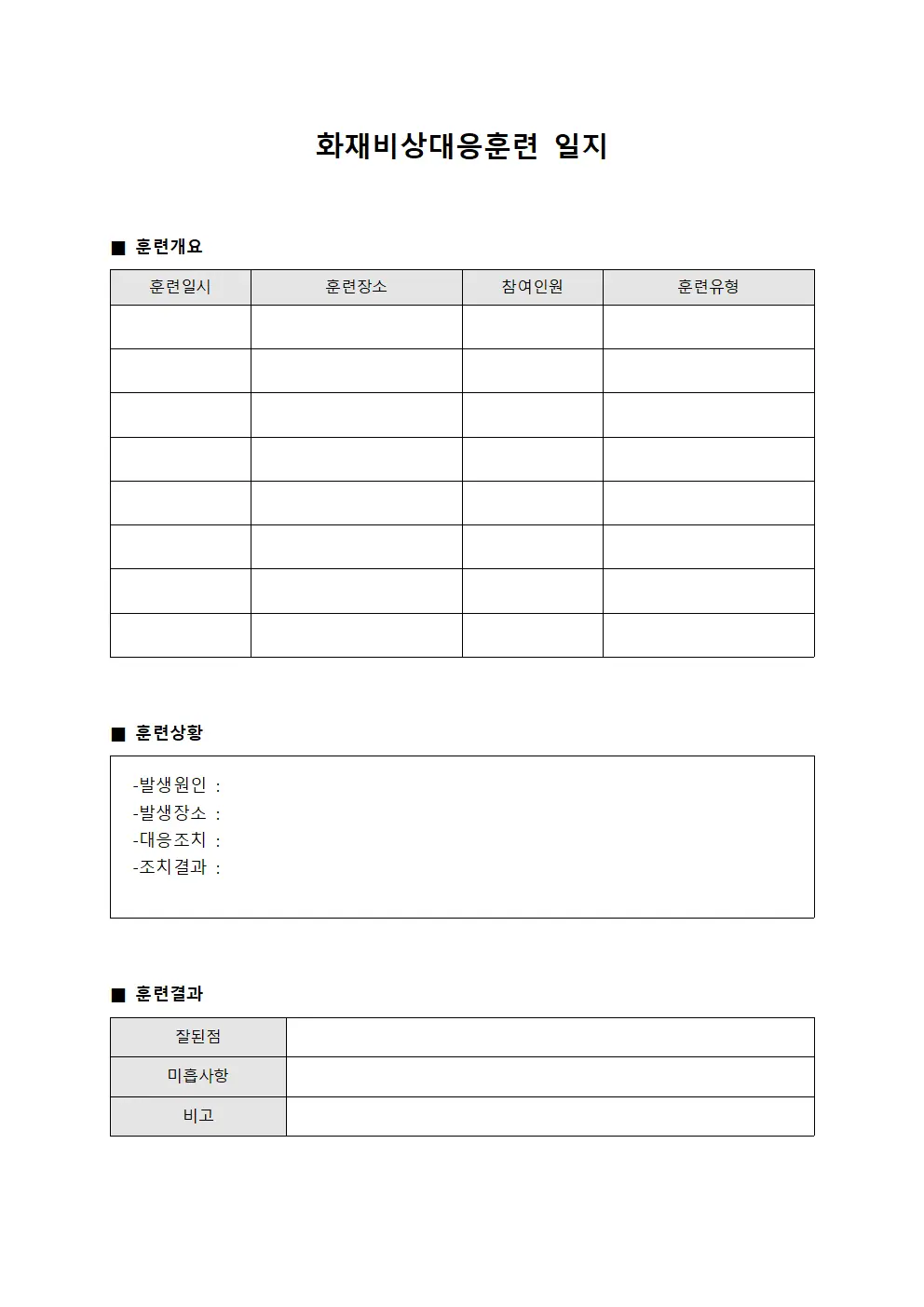 화재비상대응훈련 일지

■ 훈련개요

| 훈련일시 | 훈련장소 | 참여인원 | 훈련유형 |
|---|---|---|---|
| | | | |
| | | | |
| | | | |
| | | | |
| | | | |
| | | | |
| | | | |
| | | | |

■ 훈련상황

-발생원인 :
-발생장소 :
-대응조치 :
-조치결과 :

■ 훈련결과

잘된점
미흡사항
비고